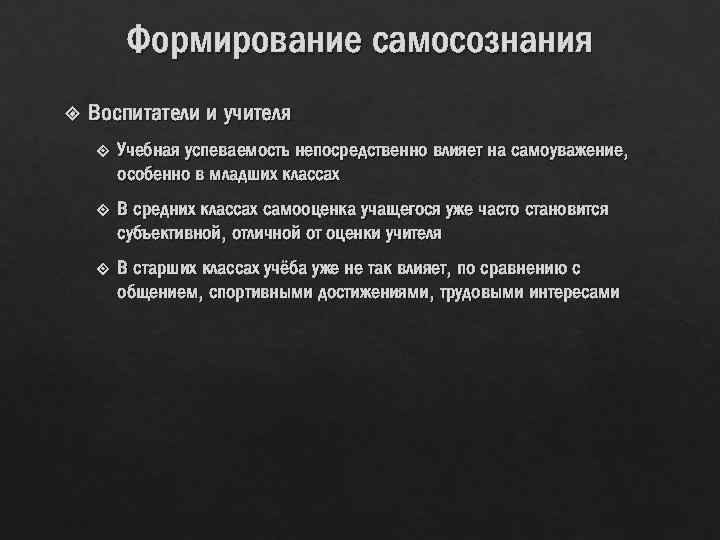 Формирование самосознания

Воспитатели и учителя

Учебная успеваемость непосредственно влияет на самоуважение, особенно в младших классах

В средних классах самооценка учащегося уже часто становится субъективной, отличной от оценки учителя

В старших классах учёба уже не так влияет, по сравнению с общением, спортивными достижениями, трудовыми интересами